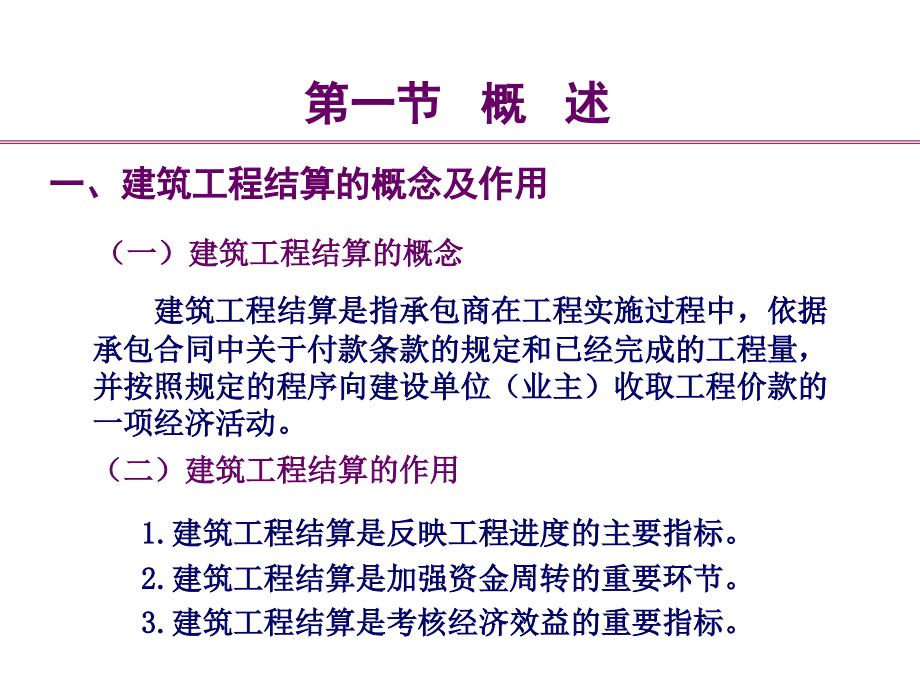 第一节 概 述

一、建筑工程结算的概念及作用

（一）建筑工程结算的概念

建筑工程结算是指承包商在工程实施过程中，依据承包合同中关于付款条款的规定和已经完成的工程量，并按照规定的程序向建设单位（业主）收取工程价款的一项经济活动。

（二）建筑工程结算的作用

1.建筑工程结算是反映工程进度的主要指标。

2.建筑工程结算是加强资金周转的重要环节。

3.建筑工程结算是考核经济效益的重要指标。